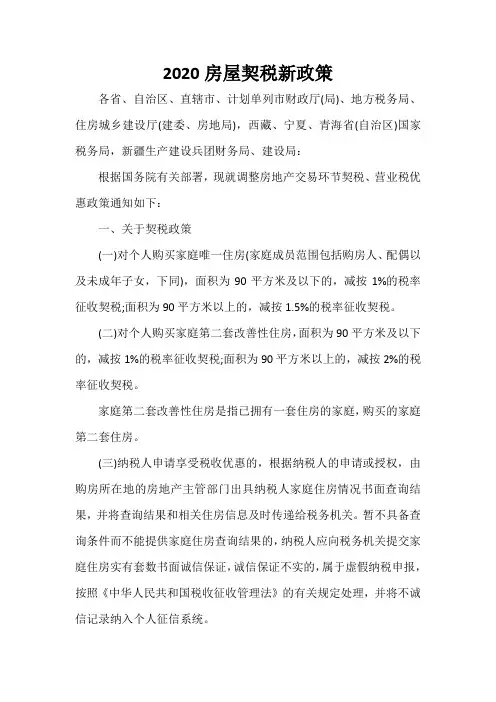 2020 房屋契税新政策

各省、自治区、直辖市、计划单列市财政厅(局)、地方税务局、住房城乡建设厅(建委、房地局)，西藏、宁夏、青海省(自治区)国家税务局，新疆生产建设兵团财务局、建设局：

根据国务院有关部署，现就调整房地产交易环节契税、营业税优惠政策通知如下：

一、关于契税政策

(一)对个人购买家庭唯一住房(家庭成员范围包括购房人、配偶以及未成年子女，下同)，面积为 90 平方米及以下的，减按 1%的税率征收契税;面积为 90 平方米以上的，减按 1.5%的税率征收契税。

(二)对个人购买家庭第二套改善性住房，面积为 90 平方米及以下的，减按 1%的税率征收契税;面积为 90 平方米以上的，减按 2%的税率征收契税。

家庭第二套改善性住房是指已拥有一套住房的家庭，购买的家庭第二套住房。

(三)纳税人申请享受税收优惠的，根据纳税人的申请或授权，由购房所在地的房地产主管部门出具纳税人家庭住房情况书面查询结果，并将查询结果和相关住房信息及时传递给税务机关。暂不具备查询条件而不能提供家庭住房查询结果的，纳税人应向税务机关提交家庭住房实有套数书面诚信保证，诚信保证不实的，属于虚假纳税申报，按照《中华人民共和国税收征收管理法》的有关规定处理，并将不诚信记录纳入个人征信系统。